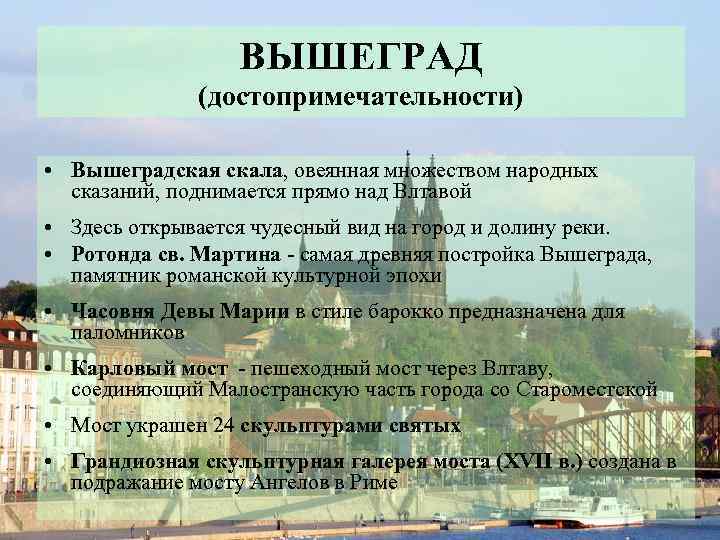 ВЫШЕГРАД
(достопримечательности)

• Вышеградская скала, овеянная множеством народных сказаний, поднимается прямо над Влтавой

• Здесь открывается чудесный вид на город и долину реки.

• Ротонда св. Мартина - самая древняя постройка Вышеграда, памятник романской культурной эпохи

• Часовня Девы Марии в стиле барокко предназначена для паломников

• Карловый мост - пешеходный мост через Влтаву, соединяющий Малостранскую часть города со Староместской

• Мост украшен 24 скульптурами святых

• Грандиозная скульптурная галерея моста (XVII в.) создана в подражание мосту Ангелов в Риме